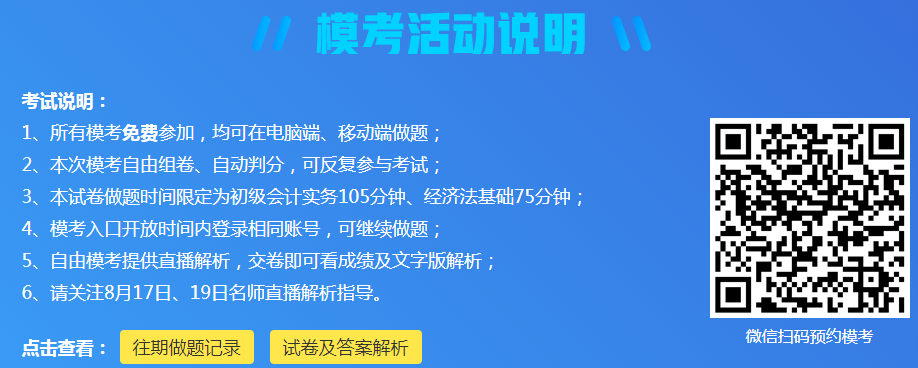 模考活动说明

考试说明：
1、所有模考免费参加，均可在电脑端、移动端做题；
2、本次模考自由组卷、自动判分，可反复参与考试；
3、本试卷做题时间限定为初级会计实务105分钟、经济法基础75分钟；
4、模考入口开放时间内登录相同账号，可继续做题；
5、自由模考提供直播解析，交卷即可看成绩及文字版解析；
6、请关注8月17日、19日名师直播解析指导。

点击查看： 往期做题记录 试卷及答案解析

微信扫码预约模考